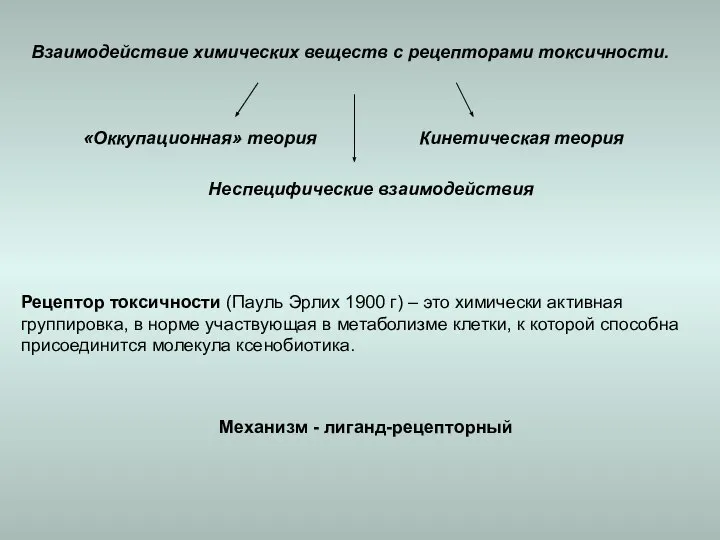 Взаимодействие химических веществ с рецепторами токсичности.

«Оккупационная» теория

Кинетическая теория

Неспецифические взаимодействия

Рецептор токсичности (Пауль Эрлих 1900 г) – это химически активная группировка, в норме участвующая в метаболизме клетки, к которой способна присоединится молекула ксенобиотика.

Механизм - лиганд-рецепторный